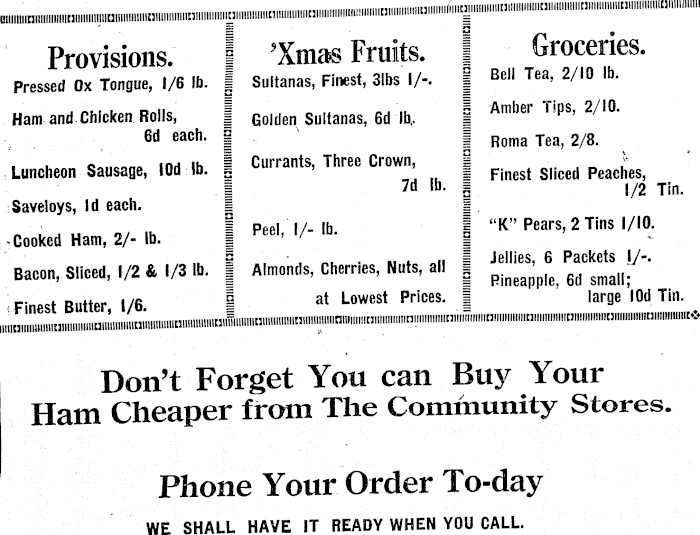 Provisions.

Pressed Ox Tongue, 1/6 lb.

Ham and Chicken Rolls, 6d each.

Luncheon Sausage, 10d lb.

Saveloys, 1d each.

Cooked Ham, 2/- lb.

Bacon, Sliced, 1/2 & 1/3 lb.

Finest Butter, 1/6.

'Xmas Fruits.

Sultanas, Finest, 3lbs 1/-.

Golden Sultanas, 6d lb.

Currants, Three Crown, 7d lb.

Peel, 1/- lb.

Almonds, Cherries, Nuts, all at Lowest Prices.

Groceries.

Bell Tea, 2/10 lb.

Amber Tips, 2/10.

Roma Tea, 2/8.

Finest Sliced Peaches, 1/2 Tin.

"K" Pears, 2 Tins 1/10.

Jellies, 6 Packets 1/-.

Pineapple, 6d small; large 10d Tin.

Don't Forget You can Buy Your
Ham Cheaper from The Community Stores.

Phone Your Order To-day

WE SHALL HAVE IT READY WHEN YOU CALL.